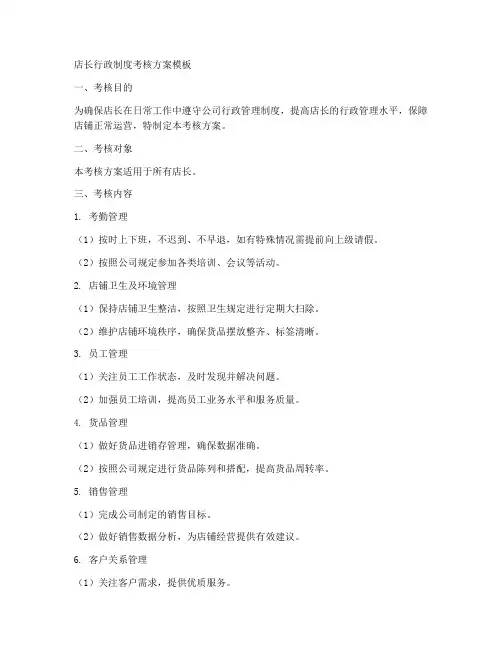 店长行政制度考核方案模板

一、考核目的

为确保店长在日常工作中遵守公司行政管理制度，提高店长的行政管理水平，保障店铺正常运营，特制定本考核方案。

二、考核对象

本考核方案适用于所有店长。

三、考核内容

1. 考勤管理

（1）按时上下班，不迟到、不早退，如有特殊情况需提前向上级请假。

（2）按照公司规定参加各类培训、会议等活动。

2. 店铺卫生及环境管理

（1）保持店铺卫生整洁，按照卫生规定进行定期大扫除。

（2）维护店铺环境秩序，确保货品摆放整齐、标签清晰。

3. 员工管理

（1）关注员工工作状态，及时发现并解决问题。

（2）加强员工培训，提高员工业务水平和服务质量。

4. 货品管理

（1）做好货品进销存管理，确保数据准确。

（2）按照公司规定进行货品陈列和搭配，提高货品周转率。

5. 销售管理

（1）完成公司制定的销售目标。

（2）做好销售数据分析，为店铺经营提供有效建议。

6. 客户关系管理

（1）关注客户需求，提供优质服务。